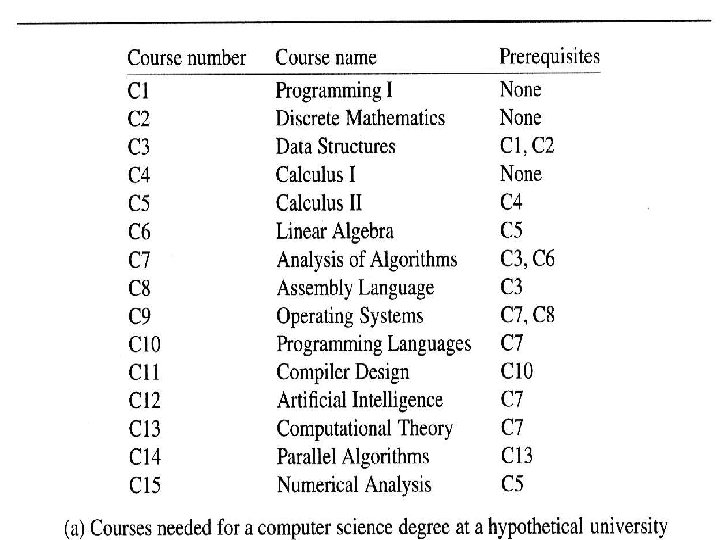 | Course number | Course name | Prerequisites |
|---|---|---|
| C1 | Programming I | None |
| C2 | Discrete Mathematics | None |
| C3 | Data Structures | C1, C2 |
| C4 | Calculus I | None |
| C5 | Calculus II | C4 |
| C6 | Linear Algebra | C5 |
| C7 | Analysis of Algorithms | C3, C6 |
| C8 | Assembly Language | C3 |
| C9 | Operating Systems | C7, C8 |
| C10 | Programming Languages | C7 |
| C11 | Compiler Design | C10 |
| C12 | Artificial Intelligence | C7 |
| C13 | Computational Theory | C7 |
| C14 | Parallel Algorithms | C13 |
| C15 | Numerical Analysis | C5 |

(a) Courses needed for a computer science degree at a hypothetical university